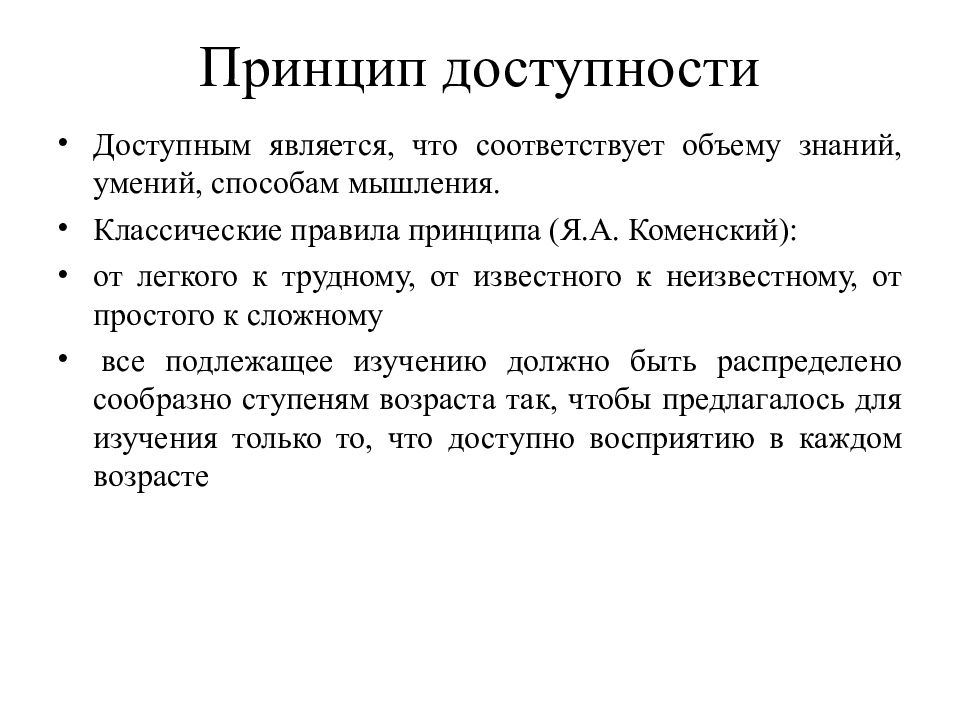 Принцип доступности

• Доступным является, что соответствует объему знаний, умений, способам мышления.

• Классические правила принципа (Я.А. Коменский):

• от легкого к трудному, от известного к неизвестному, от простого к сложному

• все подлежащее изучению должно быть распределено сообразно ступеням возраста так, чтобы предлагалось для изучения только то, что доступно восприятию в каждом возрасте